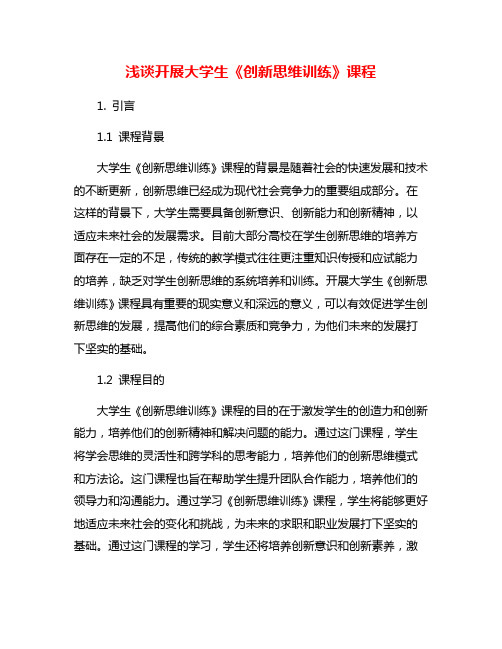 浅谈开展大学生《创新思维训练》课程

1. 引言

1.1 课程背景

大学生《创新思维训练》课程的背景是随着社会的快速发展和技术的不断更新，创新思维已经成为现代社会竞争力的重要组成部分。在这样的背景下，大学生需要具备创新意识、创新能力和创新精神，以适应未来社会的发展需求。目前大部分高校在学生创新思维的培养方面存在一定的不足，传统的教学模式往往更注重知识传授和应试能力的培养，缺乏对学生创新思维的系统培养和训练。开展大学生《创新思维训练》课程具有重要的现实意义和深远的意义，可以有效促进学生创新思维的发展，提高他们的综合素质和竞争力，为他们未来的发展打下坚实的基础。

1.2 课程目的

大学生《创新思维训练》课程的目的在于激发学生的创造力和创新能力，培养他们的创新精神和解决问题的能力。通过这门课程，学生将学会思维的灵活性和跨学科的思考能力，培养他们的创新思维模式和方法论。这门课程也旨在帮助学生提升团队合作能力，培养他们的领导力和沟通能力。通过学习《创新思维训练》课程，学生将能够更好地适应未来社会的变化和挑战，为未来的求职和职业发展打下坚实的基础。通过这门课程的学习，学生还将培养创新意识和创新素养，激